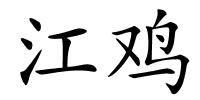 江鸡